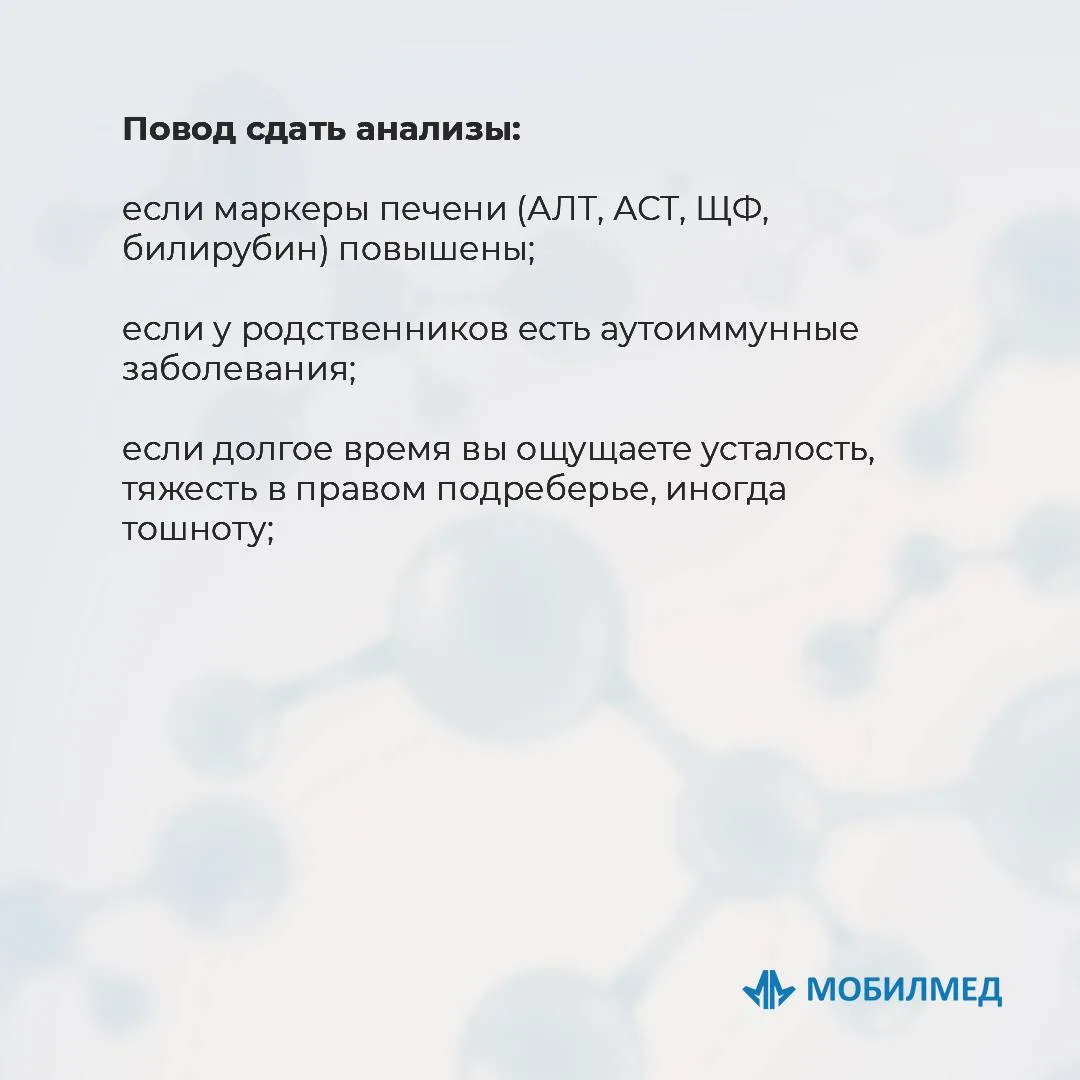 Повод сдать анализы:

если маркеры печени (АЛТ, АСТ, ЩФ, билирубин) повышены;

если у родственников есть аутоиммунные заболевания;

если долгое время вы ощущаете усталость, тяжесть в правом подреберье, иногда тошноту;

МОБИЛМЕД